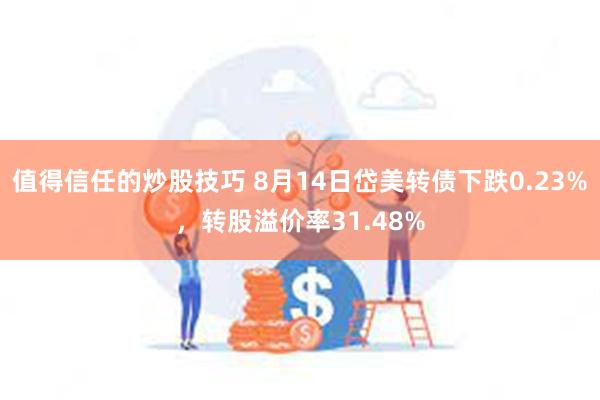 值得信任的炒股技巧 8月14日岱美转债下跌0.23%，转股溢价率31.48%

$

$

$